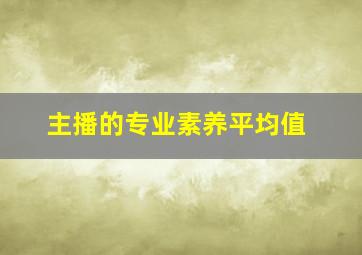 主播的专业素养平均值